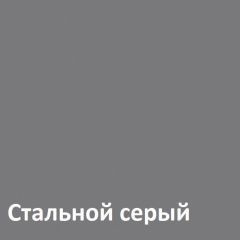 Стальной серый